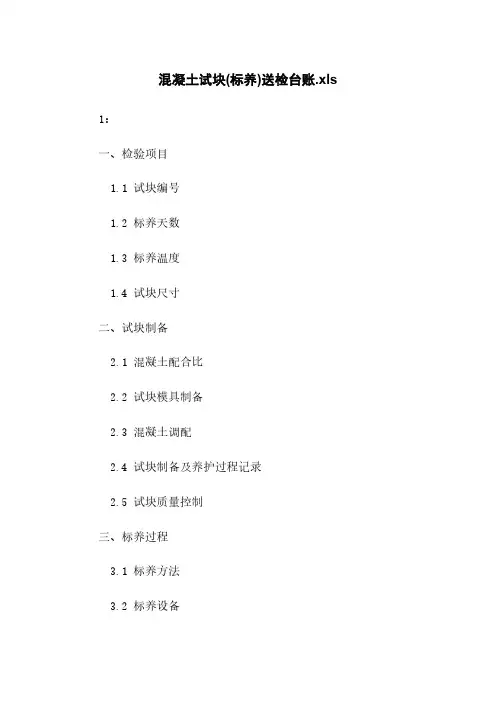 混凝土试块(标养)送检台账.xls

1：

一、检验项目

1.1 试块编号

1.2 标养天数

1.3 标养温度

1.4 试块尺寸

二、试块制备

2.1 混凝土配合比

2.2 试块模具制备

2.3 混凝土调配

2.4 试块制备及养护过程记录

2.5 试块质量控制

三、标养过程

3.1 标养方法

3.2 标养设备